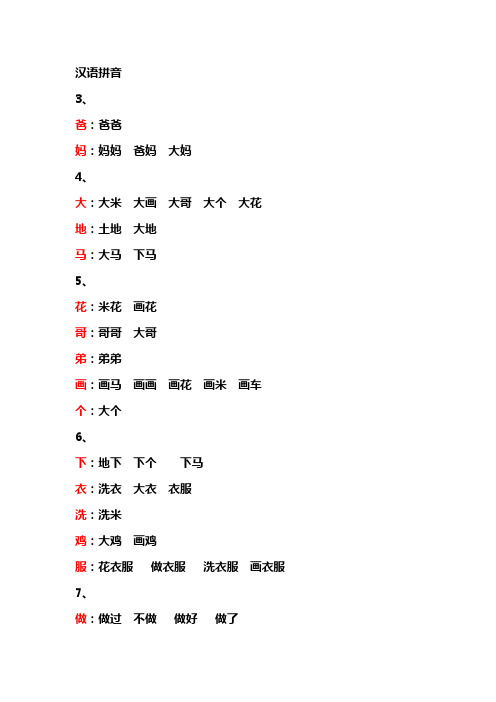 汉语拼音

3、

爸：爸爸

妈：妈妈　爸妈　大妈

4、

大：大米　大画　大哥　大个　大花

地：土地　大地

马：大马　下马

5、

花：米花　画花

哥：哥哥　大哥

弟：弟弟

画：画马　画画　画花　画米　画车

个：大个

6、

下：地下　下个　下马

衣：洗衣　大衣　衣服

洗：洗米

鸡：大鸡　画鸡

服：花衣服　做衣服　洗衣服　画衣服

7、

做：做过　不做　做好　做了